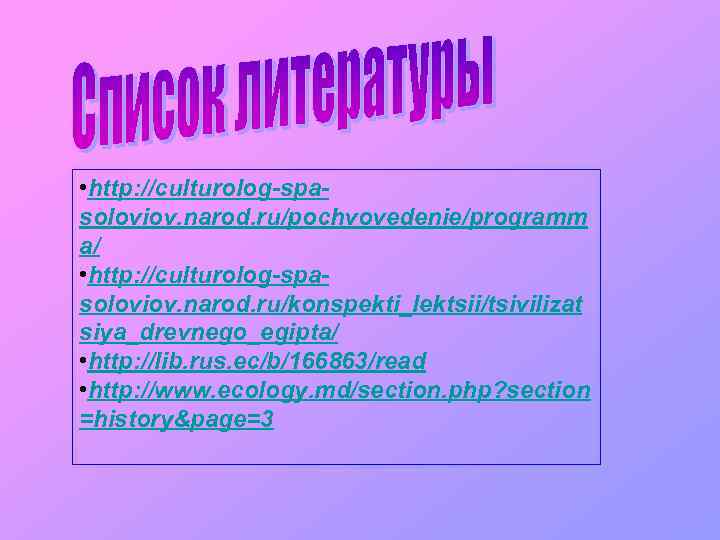 Список литературы

•http://culturolog-spa-soloviov.narod.ru/pochvovedenie/programma/
•http://culturolog-spa-soloviov.narod.ru/konspekti_lektsii/tsivilizatsiya_drevnego_egipta/
•http://lib.rus.ec/b/166863/read
•http://www.ecology.md/section.php?section=history&page=3